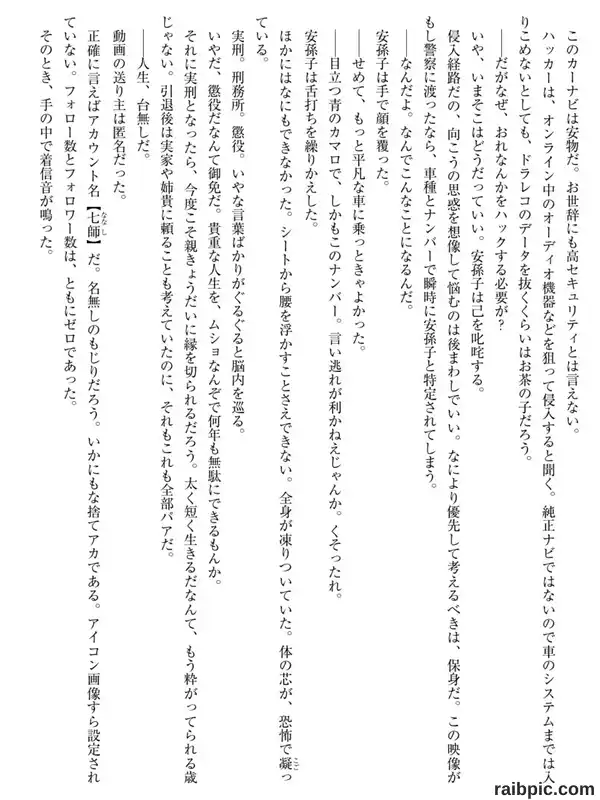 このカーナビは安物だ。お世辞にも高セキュリティとは言えない。

ハッカーは、オンライン中のオーディオ機器などを狙って侵入すると聞く。純正ナビではないので車のシステムまでは入りこめないとしても、ドラレコのデータを抜くくらいはお茶の子だろう。

――だがなぜ、おれなんかをハックする必要が？

いや、いまそこはどうだっていい。安孫子は己を叱咤する。

侵入経路だの、向こうの思惑を想像して悩むのは後まわしでいい。なにより優先して考えるべきは、保身だ。この映像がもし警察に渡ったなら、車種とナンバーで瞬時に安孫子と特定されてしまう。

――なんだよ。なんでこんなことになるんだ。

安孫子は手で顔を覆った。

――せめて、もっと平凡な車に乗っときゃよかった。

――目立つ青のカマロで、しかもこのナンバー。言い逃れが利かねえじゃんか。くそったれ。

安孫子は舌打ちを繰りかえした。

ほかにはなにもできなかった。シートから腰を浮かすことさえできない。全身が凍りついていた。体の芯が、恐怖で凝っている。

実刑。刑務所。懲役。いやな言葉ばかりがぐるぐると脳内を巡る。

いやだ、懲役だなんて御免だ。貴重な人生を、ムショなんぞで何年も無駄にできるもんか。

それに実刑となったら、今度こそ親きょうだいに縁を切られるだろう。太く短く生きるだなんて、もう粋がってられる歳じゃない。引退後は実家や姉貴に頼ることも考えていたのに、それもこれも全部パアだ。

――人生、台無しだ。

動画の送り主は匿名だった。

正確に言えばアカウント名【七師】だ。名無しのもじりだろう。いかにもな捨てアカである。アイコン画像すら設定されていない。フォロー数とフォロワー数は、ともにゼロであった。

そのとき、手の中で着信音が鳴った。

raibpic.com